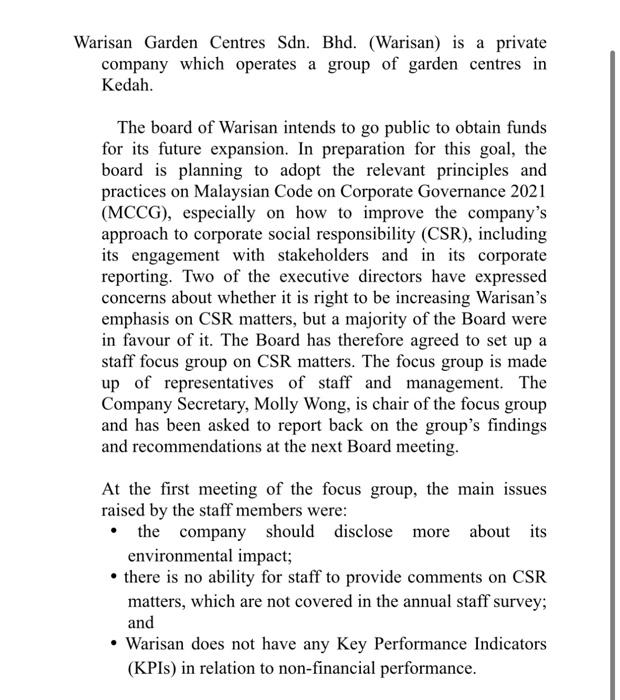 Warisan Garden Centres Sdn. Bhd. (Warisan) is a private company which operates a group of garden centres in Kedah.

The board of Warisan intends to go public to obtain funds for its future expansion. In preparation for this goal, the board is planning to adopt the relevant principles and practices on Malaysian Code on Corporate Governance 2021 (MCCG), especially on how to improve the company's approach to corporate social responsibility (CSR), including its engagement with stakeholders and in its corporate reporting. Two of the executive directors have expressed concerns about whether it is right to be increasing Warisan's emphasis on CSR matters, but a majority of the Board were in favour of it. The Board has therefore agreed to set up a staff focus group on CSR matters. The focus group is made up of representatives of staff and management. The Company Secretary, Molly Wong, is chair of the focus group and has been asked to report back on the group's findings and recommendations at the next Board meeting.

At the first meeting of the focus group, the main issues raised by the staff members were:
• the company should disclose more about its environmental impact;
• there is no ability for staff to provide comments on CSR matters, which are not covered in the annual staff survey; and
• Warisan does not have any Key Performance Indicators (KPIs) in relation to non-financial performance.